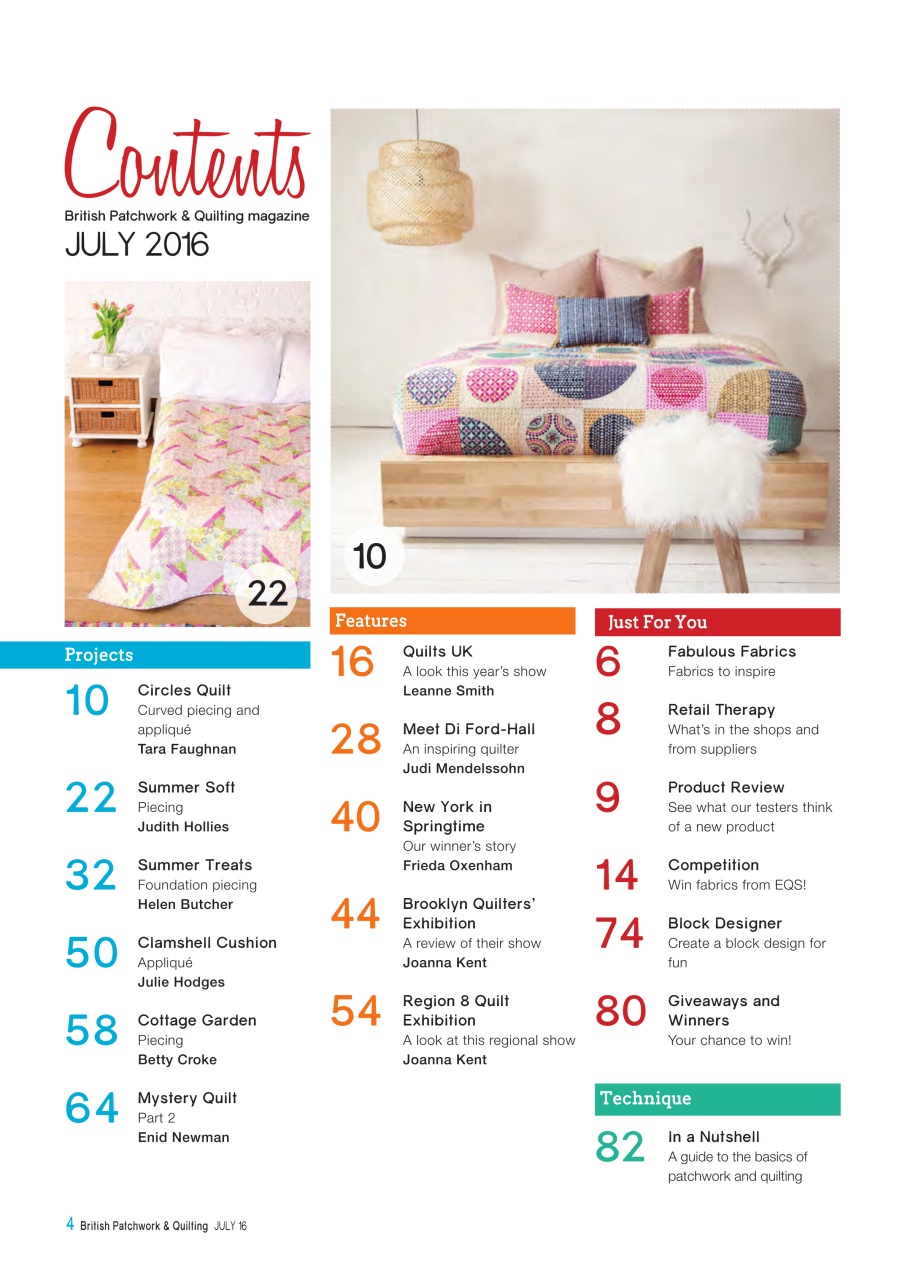 Contents
British Patchwork & Quilting magazine
JULY 2016

22

10

Projects

10 Circles Quilt
Curved piecing and appliqué
Tara Faughnan

22 Summer Soft
Piecing
Judith Hollies

32 Summer Treats
Foundation piecing
Helen Butcher

50 Clamshell Cushion
Appliqué
Julie Hodges

58 Cottage Garden
Piecing
Betty Croke

64 Mystery Quilt
Part 2
Enid Newman

Features

16 Quilts UK
A look this year's show
Leanne Smith

28 Meet Di Ford-Hall
An inspiring quilter
Judi Mendelssohn

40 New York in Springtime
Our winner's story
Frieda Oxenham

44 Brooklyn Quilters' Exhibition
A review of their show
Joanna Kent

54 Region 8 Quilt Exhibition
A look at this regional show
Joanna Kent

Just For You

6 Fabulous Fabrics
Fabrics to inspire

8 Retail Therapy
What's in the shops and from suppliers

9 Product Review
See what our testers think of a new product

14 Competition
Win fabrics from EQS!

74 Block Designer
Create a block design for fun

80 Giveaways and Winners
Your chance to win!

Technique

82 In a Nutshell
A guide to the basics of patchwork and quilting

4 British Patchwork & Quilting JULY 16